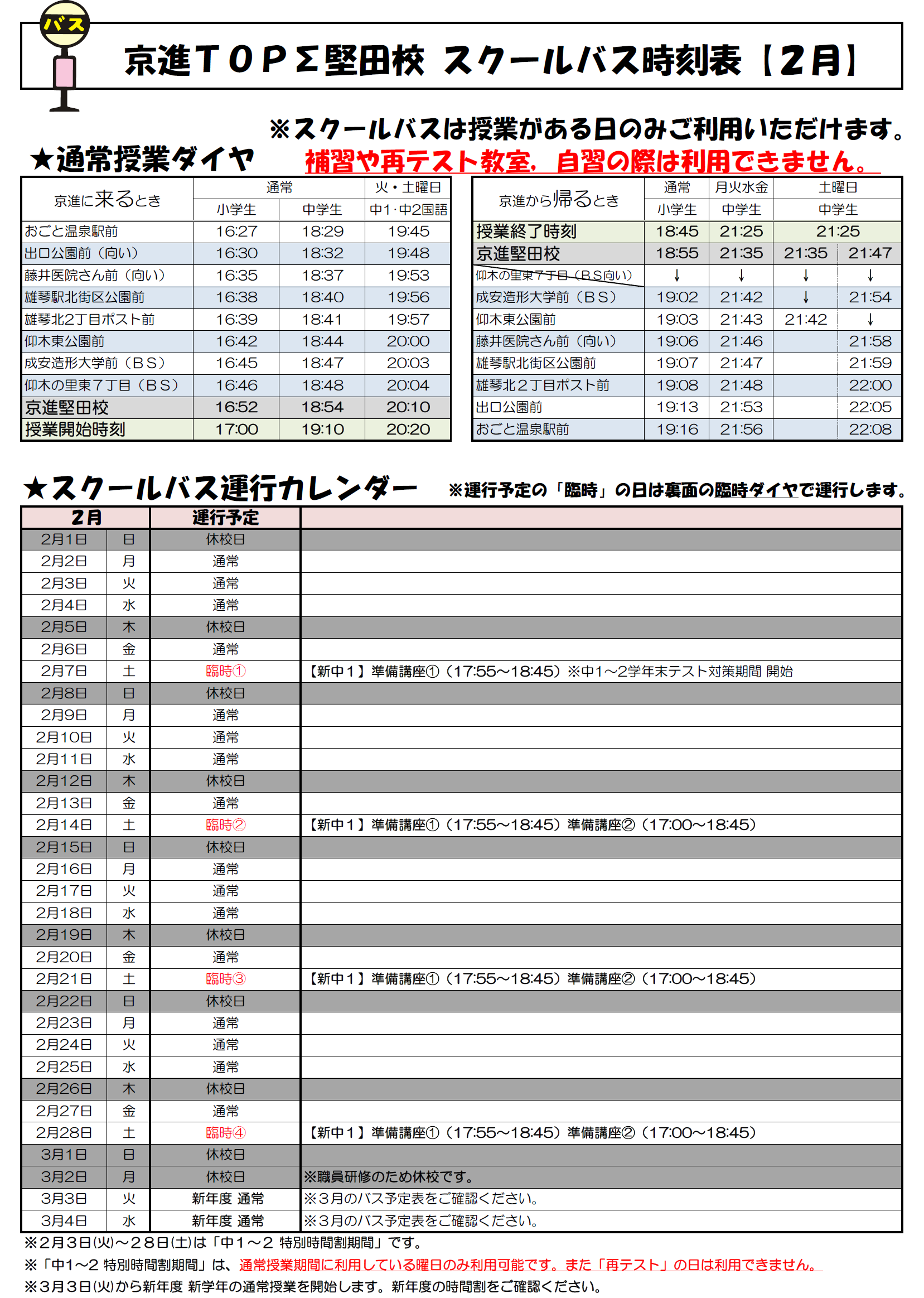 バス

京進ＴＯＰΣ堅田校 スクールバス時刻表【２月】

※スクールバスは授業がある日のみご利用いただけます。
★通常授業ダイヤ　補習や再テスト教室，自習の際は利用できません。

| 京進に来るとき | 通常 小学生 | 通常 中学生 | 火・土曜日 中1･中2国語 |
|---|---|---|---|
| おごと温泉駅前 | 16:27 | 18:29 | 19:45 |
| 出口公園前（向い） | 16:30 | 18:32 | 19:48 |
| 藤井医院さん前（向い） | 16:35 | 18:37 | 19:53 |
| 雄琴駅北街区公園前 | 16:38 | 18:40 | 19:56 |
| 雄琴北2丁目ポスト前 | 16:39 | 18:41 | 19:57 |
| 仰木東公園前 | 16:42 | 18:44 | 20:00 |
| 成安造形大学前（ＢＳ） | 16:45 | 18:47 | 20:03 |
| 仰木の里東７丁目（ＢＳ） | 16:46 | 18:48 | 20:04 |
| 京進堅田校 | 16:52 | 18:54 | 20:10 |
| 授業開始時刻 | 17:00 | 19:10 | 20:20 |

| 京進から帰るとき | 通常 小学生 | 月火水金 中学生 | 土曜日 中学生 | 土曜日 中学生 |
|---|---|---|---|---|
| 授業終了時刻 | 18:45 | 21:25 | 21:25 | |
| 京進堅田校 | 18:55 | 21:35 | 21:35 | 21:47 |
| 仰木の里東7丁目（ＢＳ向い） | ↓ | ↓ | ↓ | ↓ |
| 成安造形大学前（ＢＳ） | 19:02 | 21:42 | ↓ | 21:54 |
| 仰木東公園前 | 19:03 | 21:43 | 21:42 | ↓ |
| 藤井医院さん前（向い） | 19:06 | 21:46 | | 21:58 |
| 雄琴駅北街区公園前 | 19:07 | 21:47 | | 21:59 |
| 雄琴北２丁目ポスト前 | 19:08 | 21:48 | | 22:00 |
| 出口公園前 | 19:13 | 21:53 | | 22:05 |
| おごと温泉駅前 | 19:16 | 21:56 | | 22:08 |

★スクールバス運行カレンダー　※運行予定の「臨時」の日は裏面の臨時ダイヤで運行します。

| ２月 | | 運行予定 | |
|---|---|---|---|
| 2月1日 | 日 | 休校日 | |
| 2月2日 | 月 | 通常 | |
| 2月3日 | 火 | 通常 | |
| 2月4日 | 水 | 通常 | |
| 2月5日 | 木 | 休校日 | |
| 2月6日 | 金 | 通常 | |
| 2月7日 | 土 | 臨時① | 【新中１】準備講座①（17:55～18:45）※中1～2学年末テスト対策期間 開始 |
| 2月8日 | 日 | 休校日 | |
| 2月9日 | 月 | 通常 | |
| 2月10日 | 火 | 通常 | |
| 2月11日 | 水 | 通常 | |
| 2月12日 | 木 | 休校日 | |
| 2月13日 | 金 | 通常 | |
| 2月14日 | 土 | 臨時② | 【新中１】準備講座①（17:55～18:45）準備講座②（17:00～18:45） |
| 2月15日 | 日 | 休校日 | |
| 2月16日 | 月 | 通常 | |
| 2月17日 | 火 | 通常 | |
| 2月18日 | 水 | 通常 | |
| 2月19日 | 木 | 休校日 | |
| 2月20日 | 金 | 通常 | |
| 2月21日 | 土 | 臨時③ | 【新中１】準備講座①（17:55～18:45）準備講座②（17:00～18:45） |
| 2月22日 | 日 | 休校日 | |
| 2月23日 | 月 | 通常 | |
| 2月24日 | 火 | 通常 | |
| 2月25日 | 水 | 通常 | |
| 2月26日 | 木 | 休校日 | |
| 2月27日 | 金 | 通常 | |
| 2月28日 | 土 | 臨時④ | 【新中１】準備講座①（17:55～18:45）準備講座②（17:00～18:45） |
| 3月1日 | 日 | 休校日 | |
| 3月2日 | 月 | 休校日 | ※職員研修のため休校です。 |
| 3月3日 | 火 | 新年度 通常 | ※３月のバス予定表をご確認ください。 |
| 3月4日 | 水 | 新年度 通常 | ※３月のバス予定表をご確認ください。 |

※2月3日(火)～２８日(土)は「中１～２ 特別時間割期間」です。
※「中1～2 特別時間割期間」は、通常授業期間に利用している曜日のみ利用可能です。また「再テスト」の日は利用できません。
※3月3日(火)から新年度 新学年の通常授業を開始します。新年度の時間割をご確認ください。